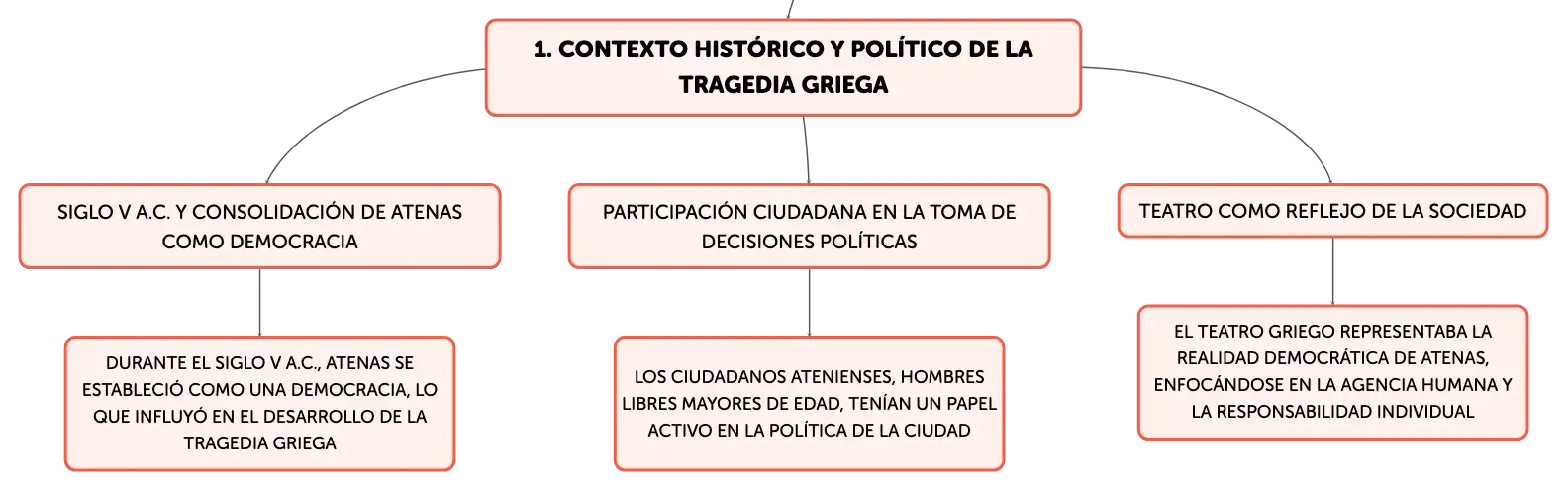 1. CONTEXTO HISTÓRICO Y POLÍTICO DE LA TRAGEDIA GRIEGA

SIGLO V A.C. Y CONSOLIDACIÓN DE ATENAS COMO DEMOCRACIA

DURANTE EL SIGLO V A.C., ATENAS SE ESTABLECIÓ COMO UNA DEMOCRACIA, LO QUE INFLUYÓ EN EL DESARROLLO DE LA TRAGEDIA GRIEGA

PARTICIPACIÓN CIUDADANA EN LA TOMA DE DECISIONES POLÍTICAS

LOS CIUDADANOS ATENIENSES, HOMBRES LIBRES MAYORES DE EDAD, TENÍAN UN PAPEL ACTIVO EN LA POLÍTICA DE LA CIUDAD

TEATRO COMO REFLEJO DE LA SOCIEDAD

EL TEATRO GRIEGO REPRESENTABA LA REALIDAD DEMOCRÁTICA DE ATENAS, ENFOCÁNDOSE EN LA AGENCIA HUMANA Y LA RESPONSABILIDAD INDIVIDUAL